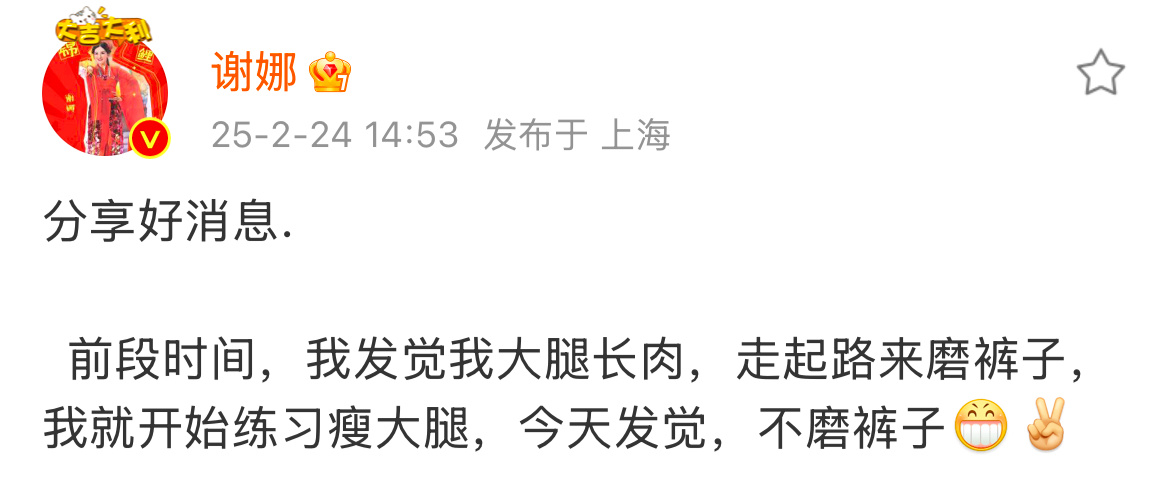 大吉大利

谢娜

25-2-24 14:53 发布于 上海

分享好消息.

前段时间，我发觉我大腿长肉，走起路来磨裤子，我就开始练习瘦大腿，今天发觉，不磨裤子😁✌️